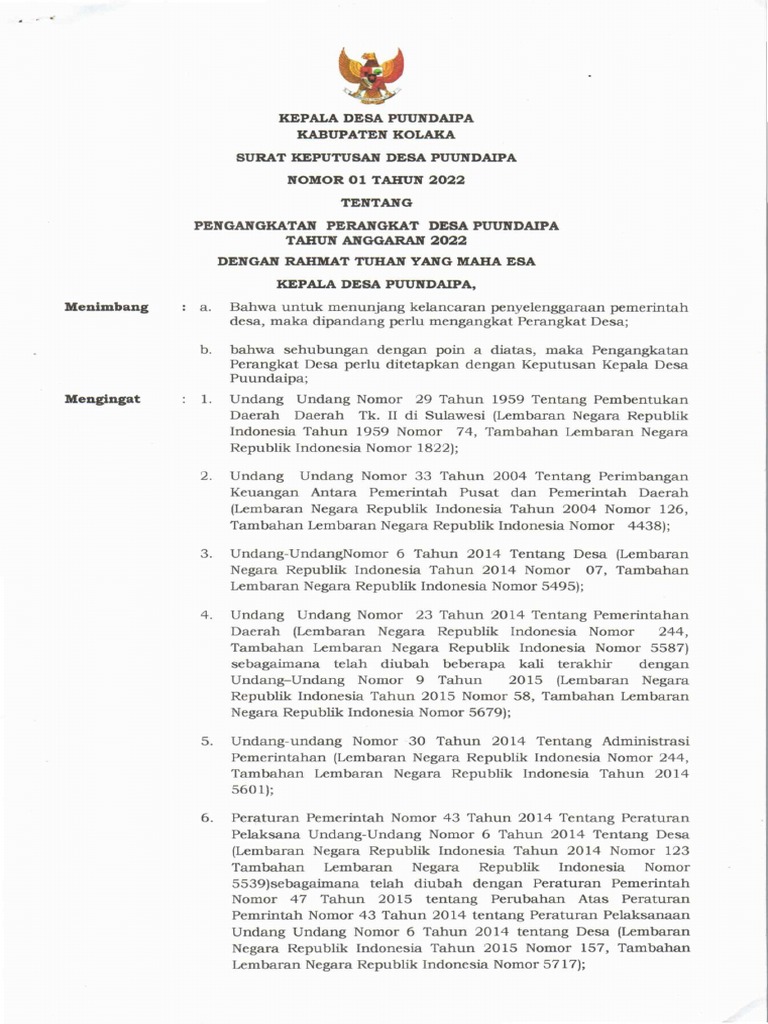 KEPALA DESA PUUNDAIPA
KABUPATEN KOLAKA

SURAT KEPUTUSAN DESA PUUNDAIPA

NOMOR 01 TAHUN 2022

TENTANG

PENGANGKATAN PERANGKAT DESA PUUNDAIPA
TAHUN ANGGARAN 2022

DENGAN RAHMAT TUHAN YANG MAHA ESA

KEPALA DESA PUUNDAIPA,

Menimbang : a. Bahwa untuk menunjang kelancaran penyelenggaraan pemerintah desa, maka dipandang perlu mengangkat Perangkat Desa;

b. bahwa sehubungan dengan poin a diatas, maka Pengangkatan Perangkat Desa perlu ditetapkan dengan Keputusan Kepala Desa Puundaipa;

Mengingat : 1. Undang Undang Nomor 29 Tahun 1959 Tentang Pembentukan Daerah Daerah Tk. II di Sulawesi (Lembaran Negara Republik Indonesia Tahun 1959 Nomor 74, Tambahan Lembaran Negara Republik Indonesia Nomor 1822);

2. Undang Undang Nomor 33 Tahun 2004 Tentang Perimbangan Keuangan Antara Pemerintah Pusat dan Pemerintah Daerah (Lembaran Negara Republik Indonesia Tahun 2004 Nomor 126, Tambahan Lembaran Negara Republik Indonesia Nomor 4438);

3. Undang-UndangNomor 6 Tahun 2014 Tentang Desa (Lembaran Negara Republik Indonesia Tahun 2014 Nomor 07, Tambahan Lembaran Negara Republik Indonesia Nomor 5495);

4. Undang Undang Nomor 23 Tahun 2014 Tentang Pemerintahan Daerah (Lembaran Negara Republik Indonesia Nomor 244, Tambahan Lembaran Negara Republik Indonesia Nomor 5587) sebagaimana telah diubah beberapa kali terakhir dengan Undang–Undang Nomor 9 Tahun 2015 (Lembaran Negara Republik Indonesia Tahun 2015 Nomor 58, Tambahan Lembaran Negara Republik Indonesia Nomor 5679);

5. Undang-undang Nomor 30 Tahun 2014 Tentang Administrasi Pemerintahan (Lembaran Negara Republik Indonesia Nomor 244, Tambahan Lembaran Negara Republik Indonesia Tahun 2014 5601);

6. Peraturan Pemerintah Nomor 43 Tahun 2014 Tentang Peraturan Pelaksana Undang-Undang Nomor 6 Tahun 2014 Tentang Desa (Lembaran Negara Republik Indonesia Tahun 2014 Nomor 123 Tambahan Lembaran Negara Republik Indonesia Nomor 5539)sebagaimana telah diubah dengan Peraturan Pemerintah Nomor 47 Tahun 2015 tentang Perubahan Atas Peraturan Pemrintah Nomor 43 Tahun 2014 tentang Peraturan Pelaksanaan Undang Undang Nomor 6 Tahun 2014 tentang Desa (Lembaran Negara Republik Indonesia Tahun 2015 Nomor 157, Tambahan Lembaran Negara Republik Indonesia Nomor 5717);